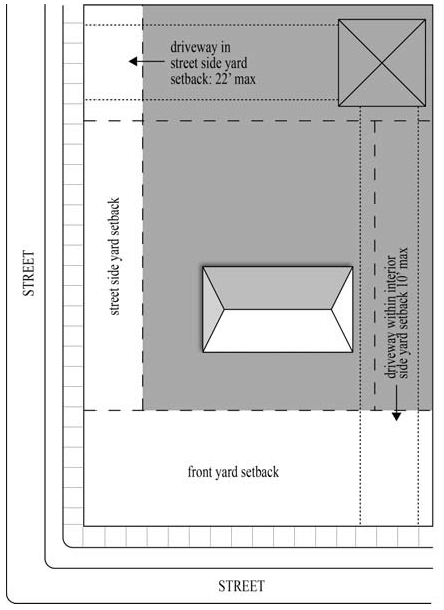 driveway in street side yard setback: 22' max

STREET

street side yard setback

driveway within interior side yard setback 10' max

front yard setback

STREET